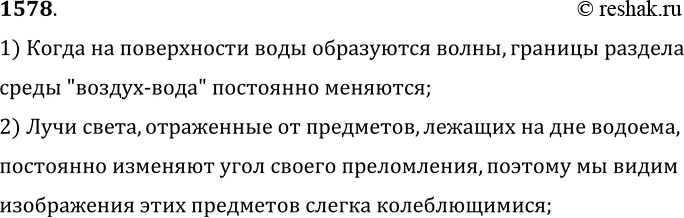 1578.
© reshak.ru

1) Когда на поверхности воды образуются волны, границы раздела среды "воздух-вода" постоянно меняются;

2) Лучи света, отраженные от предметов, лежащих на дне водоема, постоянно изменяют угол своего преломления, поэтому мы видим изображения этих предметов слегка колеблющимися;